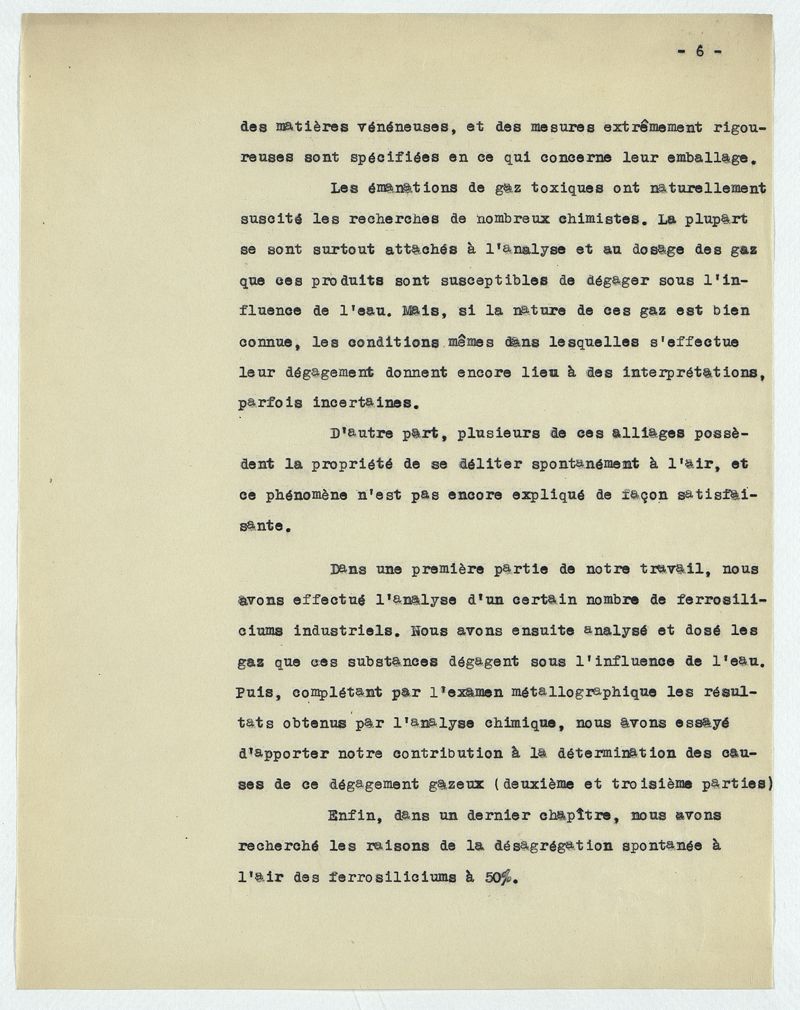 - 6 -

des matières vénéneuses, et des mesures extrêmement rigoureuses sont spécifiées en ce qui concerne leur emballage.

Les émanations de gaz toxiques ont naturellement suscité les recherches de nombreux chimistes. La plupart se sont surtout attachés à l'analyse et au dosage des gaz que ces produits sont susceptibles de dégager sous l'influence de l'eau. Mais, si la nature de ces gaz est bien connue, les conditions mêmes dans lesquelles s'effectue leur dégagement donnent encore lieu à des interprétations, parfois incertaines.

D'autre part, plusieurs de ces alliages possèdent la propriété de se déliter spontanément à l'air, et ce phénomène n'est pas encore expliqué de façon satisfaisante.

Dans une première partie de notre travail, nous avons effectué l'analyse d'un certain nombre de ferrosiliciums industriels. Nous avons ensuite analysé et dosé les gaz que ces substances dégagent sous l'influence de l'eau. Puis, complétant par l'examen métallographique les résultats obtenus par l'analyse chimique, nous avons essayé d'apporter notre contribution à la détermination des causes de ce dégagement gazeux (deuxième et troisième parties)

Enfin, dans un dernier chapître, nous avons recherché les raisons de la désagrégation spontanée à l'air des ferrosiliciums à 50%.